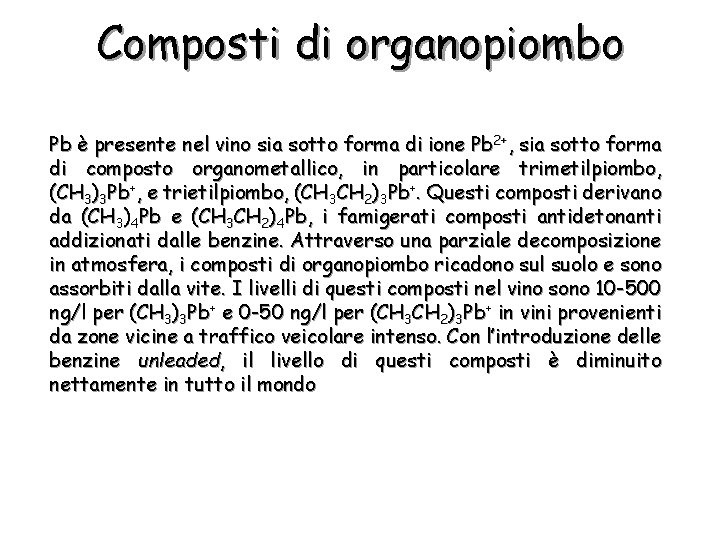 Composti di organopiombo

Pb è presente nel vino sia sotto forma di ione $Pb^{2+}$, sia sotto forma di composto organometallico, in particolare trimetilpiombo, $(CH_3)_3Pb^+$, e trietilpiombo, $(CH_3CH_2)_3Pb^+$. Questi composti derivano da $(CH_3)_4Pb$ e $(CH_3CH_2)_4Pb$, i famigerati composti antidetonanti addizionati dalle benzine. Attraverso una parziale decomposizione in atmosfera, i composti di organopiombo ricadono sul suolo e sono assorbiti dalla vite. I livelli di questi composti nel vino sono 10-500 ng/l per $(CH_3)_3Pb^+$ e 0-50 ng/l per $(CH_3CH_2)_3Pb^+$ in vini provenienti da zone vicine a traffico veicolare intenso. Con l'introduzione delle benzine unleaded, il livello di questi composti è diminuito nettamente in tutto il mondo